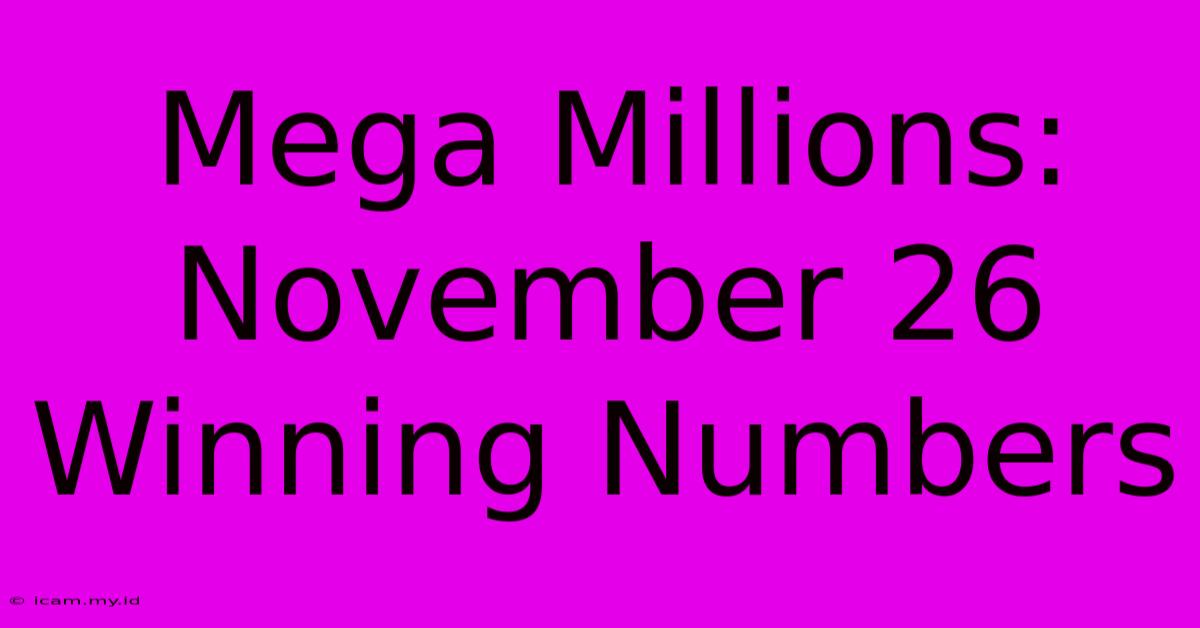 Mega Millions: November 26 Winning Numbers

© icam.my.id